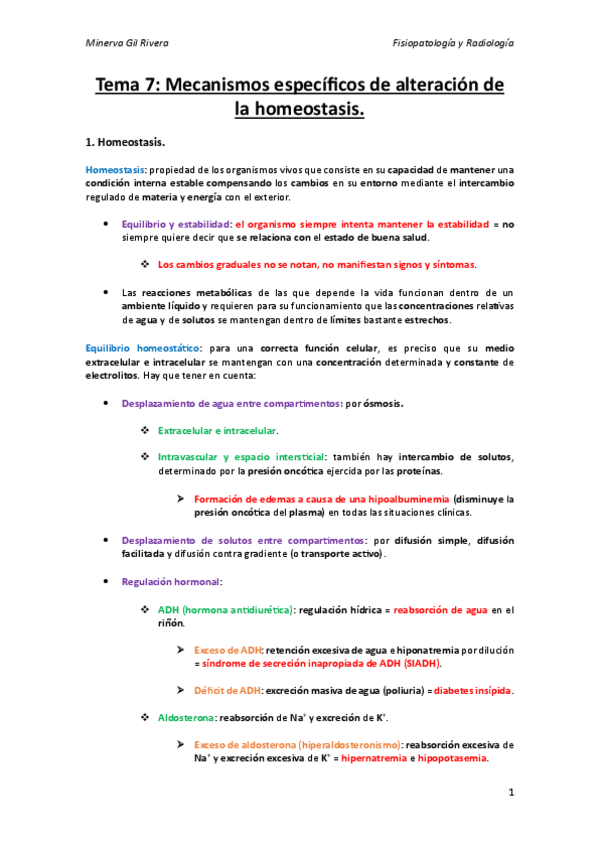 Minerva Gil Rivera

Fisiopatología y Radiología

Tema 7: Mecanismos específicos de alteración de la homeostasis.

1. Homeostasis.

Homeostasis: propiedad de los organismos vivos que consiste en su capacidad de mantener una condición interna estable compensando los cambios en su entorno mediante el intercambio regulado de materia y energía con el exterior.

• Equilibrio y estabilidad: el organismo siempre intenta mantener la estabilidad = no siempre quiere decir que se relaciona con el estado de buena salud.

❖ Los cambios graduales no se notan, no manifiestan signos y síntomas.

• Las reacciones metabólicas de las que depende la vida funcionan dentro de un ambiente líquido y requieren para su funcionamiento que las concentraciones relativas de agua y de solutos se mantengan dentro de límites bastante estrechos.

Equilibrio homeostático: para una correcta función celular, es preciso que su medio extracelular e intracelular se mantengan con una concentración determinada y constante de electrolitos. Hay que tener en cuenta:

• Desplazamiento de agua entre compartimentos: por ósmosis.

❖ Extracelular e intracelular.

❖ Intravascular y espacio intersticial: también hay intercambio de solutos, determinado por la presión oncótica ejercida por las proteínas.

➢ Formación de edemas a causa de una hipoalbuminemia (disminuye la presión oncótica del plasma) en todas las situaciones clínicas.

• Desplazamiento de solutos entre compartimentos: por difusión simple, difusión facilitada y difusión contra gradiente (o transporte activo).

• Regulación hormonal:

❖ ADH (hormona antidiurética): regulación hídrica = reabsorción de agua en el riñón.

➢ Exceso de ADH: retención excesiva de agua e hiponatremia por dilución = síndrome de secreción inapropiada de ADH (SIADH).

➢ Déficit de ADH: excreción masiva de agua (poliuria) = diabetes insípida.

❖ Aldosterona: reabsorción de $Na^+$ y excreción de $K^+$.

➢ Exceso de aldosterona (hiperaldosteronismo): reabsorción excesiva de $Na^+$ y excreción excesiva de $K^+$ = hipernatremia e hipopotasemia.

1